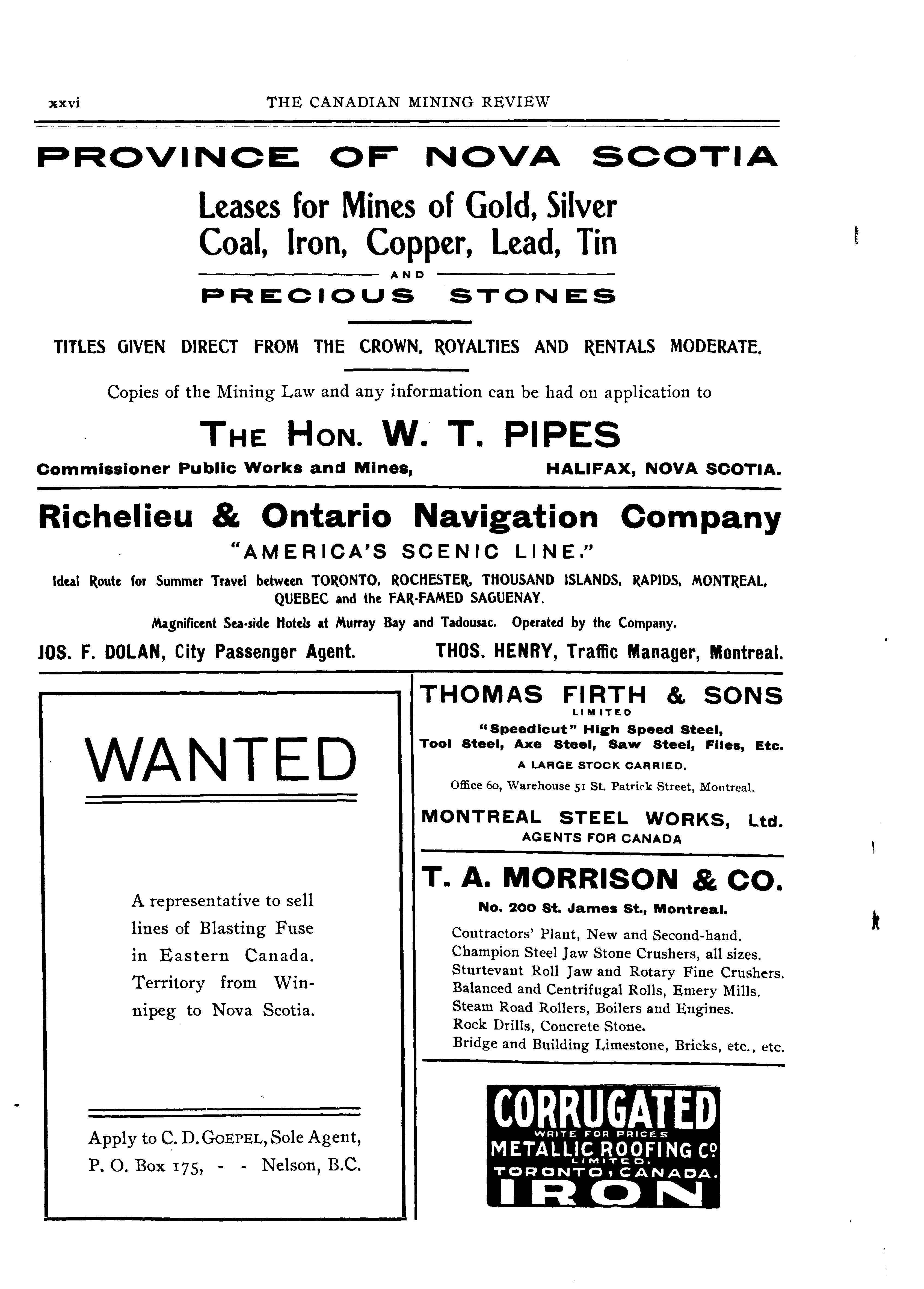 xxvi THE CANADIAN MINING REVIEW

PROVINCE OF NOVA SCOTIA

Leases for Mines of Gold, Silver Coal, Iron, Copper, Lead, Tin

AND

PRECIOUS STONES

TITLES GIVEN DIRECT FROM THE CROWN, ROYALTIES AND RENTALS MODERATE.

Copies of the Mining Law and any information can be had on application to

THE HON. W. T. PIPES

Commissioner Public Works and Mines, HALIFAX, NOVA SCOTIA.

Richelieu & Ontario Navigation Company

"AMERICA'S SCENIC LINE."

Ideal Route for Summer Travel between TORONTO, ROCHESTER, THOUSAND ISLANDS, RAPIDS, MONTREAL, QUEBEC and the FAR-FAMED SAGUENAY.

Magnificent Sea-side Hotels at Murray Bay and Tadousac. Operated by the Company.

JOS. F. DOLAN, City Passenger Agent. THOS. HENRY, Traffic Manager, Montreal.

WANTED

A representative to sell lines of Blasting Fuse in Eastern Canada. Territory from Winnipeg to Nova Scotia.

Apply to C. D. GOEPEL, Sole Agent, P. O. Box 175, - - Nelson, B.C.

THOMAS FIRTH & SONS
LIMITED
"Speedicut" High Speed Steel, Tool Steel, Axe Steel, Saw Steel, Files, Etc.
A LARGE STOCK CARRIED.
Office 60, Warehouse 51 St. Patrick Street, Montreal.

MONTREAL STEEL WORKS, Ltd.
AGENTS FOR CANADA

T. A. MORRISON & CO.
No. 200 St. James St., Montreal.

Contractors' Plant, New and Second-hand.
Champion Steel Jaw Stone Crushers, all sizes.
Sturtevant Roll Jaw and Rotary Fine Crushers.
Balanced and Centrifugal Rolls, Emery Mills.
Steam Road Rollers, Boilers and Engines.
Rock Drills, Concrete Stone.
Bridge and Building Limestone, Bricks, etc., etc.

CORRUGATED
WRITE FOR PRICES
METALLIC ROOFING Co
LIMITED.
TORONTO, CANADA.
IRON